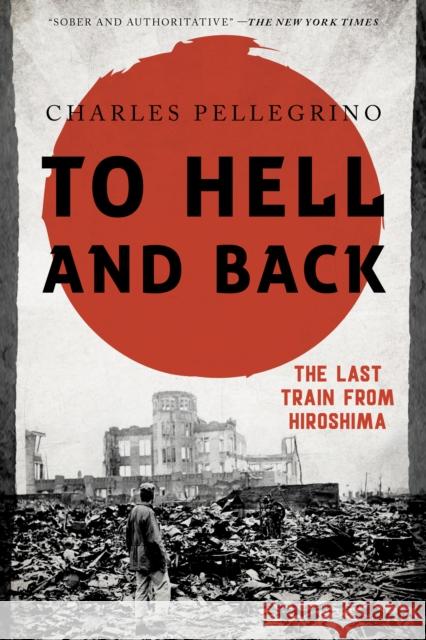 "SOBER AND AUTHORITATIVE" —THE NEW YORK TIMES

CHARLES PELLEGRINO

TO HELL AND BACK

THE LAST TRAIN FROM HIROSHIMA